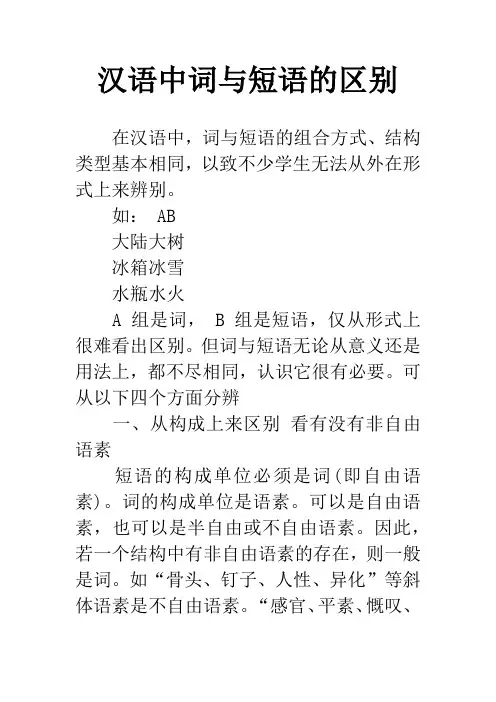 汉语中词与短语的区别

在汉语中，词与短语的组合方式、结构类型基本相同，以致不少学生无法从外在形式上来辨别。

如： AB

大陆大树

冰箱冰雪

水瓶水火

A 组是词， B 组是短语，仅从形式上很难看出区别。但词与短语无论从意义还是用法上，都不尽相同，认识它很有必要。可从以下四个方面分辨

一、从构成上来区别 看有没有非自由语素

短语的构成单位必须是词(即自由语素)。词的构成单位是语素。可以是自由语素，也可以是半自由或不自由语素。因此，若一个结构中有非自由语素的存在，则一般是词。如“骨头、钉子、人性、异化”等斜体语素是不自由语素。“感官、平素、慨叹、